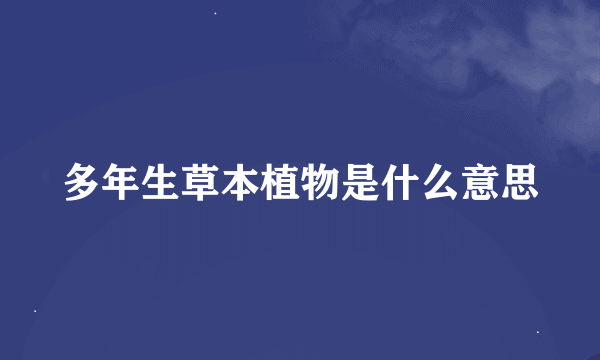 多年生草本植物是什么意思